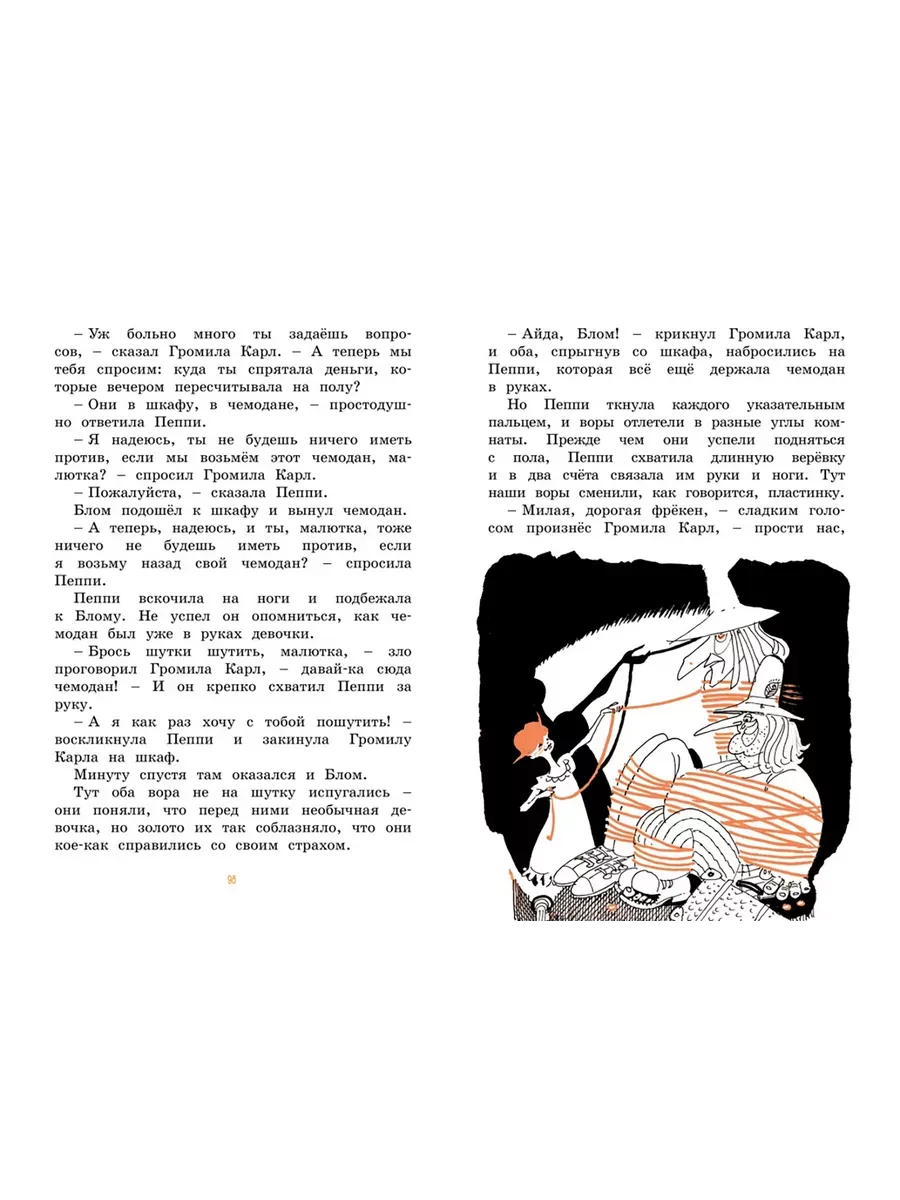 – Уж больно много ты задаёшь вопросов, – сказал Громила Карл. – А теперь мы тебя спросим: куда ты спрятала деньги, которые вечером пересчитывала на полу?
– Они в шкафу, в чемодане, – простодушно ответила Пеппи.
– Я надеюсь, ты не будешь ничего иметь против, если мы возьмём этот чемодан, малютка? – спросил Громила Карл.
– Пожалуйста, – сказала Пеппи.
Блом подошёл к шкафу и вынул чемодан.
– А теперь, надеюсь, и ты, малютка, тоже ничего не будешь иметь против, если я возьму назад свой чемодан? – спросила Пеппи.
Пеппи вскочила на ноги и подбежала к Блому. Не успел он опомниться, как чемодан был уже в руках девочки.
– Брось шутки шутить, малютка, – зло проговорил Громила Карл, – давай-ка сюда чемодан! – И он крепко схватил Пеппи за руку.
– А я как раз хочу с тобой пошутить! – воскликнула Пеппи и закинула Громилу Карла на шкаф.
Минуту спустя там оказался и Блом.
Тут оба вора не на шутку испугались – они поняли, что перед ними необычная девочка, но золото их так соблазняло, что они кое-как справились со своим страхом.

98

– Айда, Блом! – крикнул Громила Карл, и оба, спрыгнув со шкафа, набросились на Пеппи, которая всё ещё держала чемодан в руках.
Но Пеппи ткнула каждого указательным пальцем, и воры отлетели в разные углы комнаты. Прежде чем они успели подняться с пола, Пеппи схватила длинную верёвку и в два счёта связала им руки и ноги. Тут наши воры сменили, как говорится, пластинку.
– Милая, дорогая фрёкен, – сладким голосом произнёс Громила Карл, – прости нас,